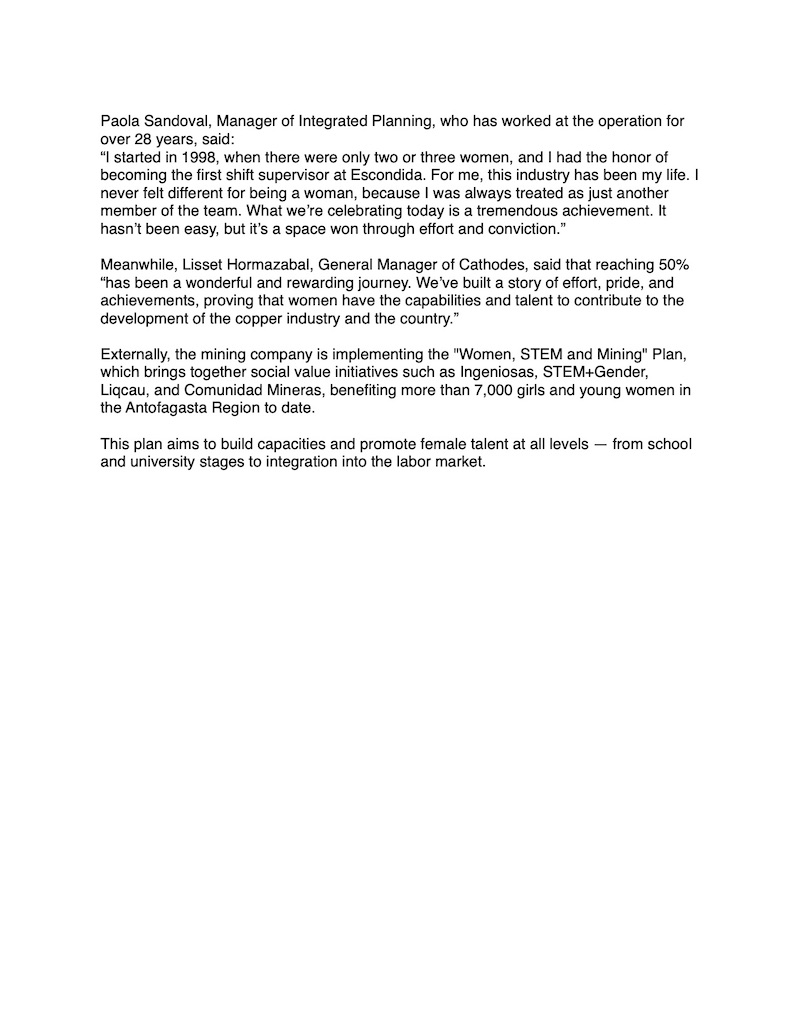 Paola Sandoval, Manager of Integrated Planning, who has worked at the operation for over 28 years, said:
“I started in 1998, when there were only two or three women, and I had the honor of becoming the first shift supervisor at Escondida. For me, this industry has been my life. I never felt different for being a woman, because I was always treated as just another member of the team. What we’re celebrating today is a tremendous achievement. It hasn’t been easy, but it’s a space won through effort and conviction.”

Meanwhile, Lisset Hormazabal, General Manager of Cathodes, said that reaching 50% “has been a wonderful and rewarding journey. We’ve built a story of effort, pride, and achievements, proving that women have the capabilities and talent to contribute to the development of the copper industry and the country.”

Externally, the mining company is implementing the "Women, STEM and Mining" Plan, which brings together social value initiatives such as Ingeniosas, STEM+Gender, Liqcau, and Comunidad Mineras, benefiting more than 7,000 girls and young women in the Antofagasta Region to date.

This plan aims to build capacities and promote female talent at all levels — from school and university stages to integration into the labor market.